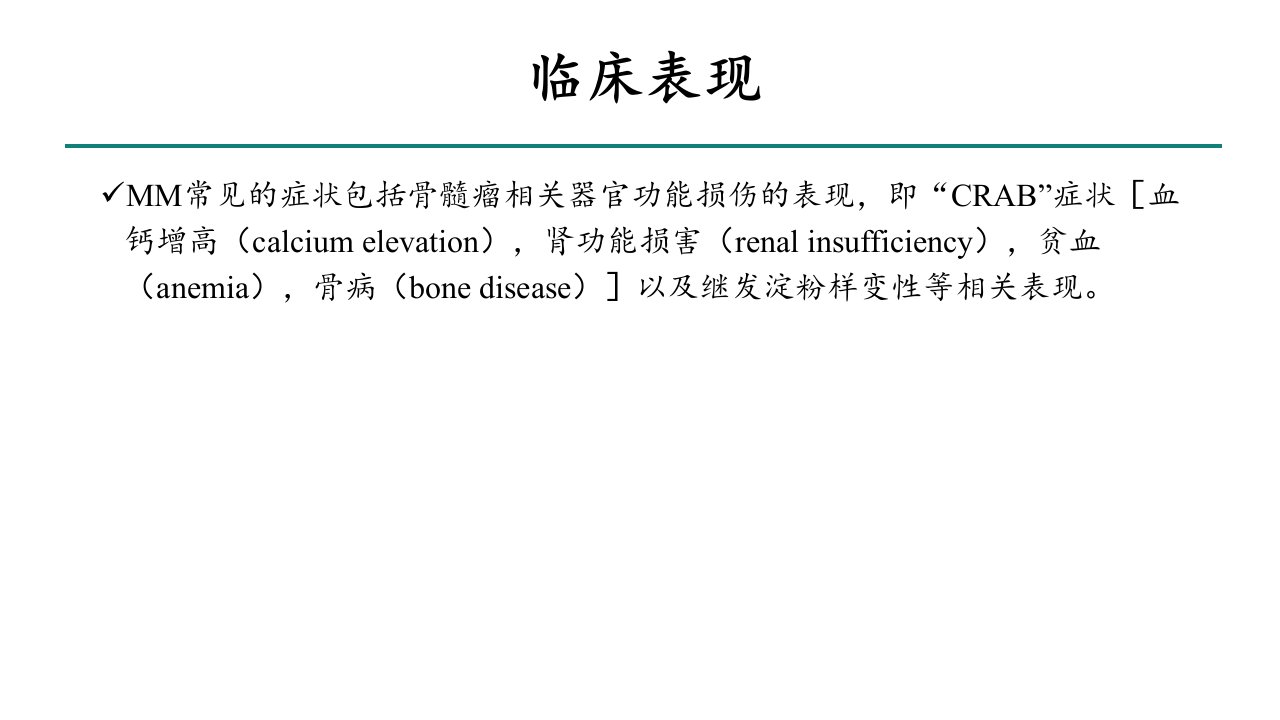 临床表现

✓MM常见的症状包括骨髓瘤相关器官功能损伤的表现，即“CRAB”症状［血钙增高（calcium elevation），肾功能损害（renal insufficiency），贫血（anemia），骨病（bone disease）］以及继发淀粉样变性等相关表现。